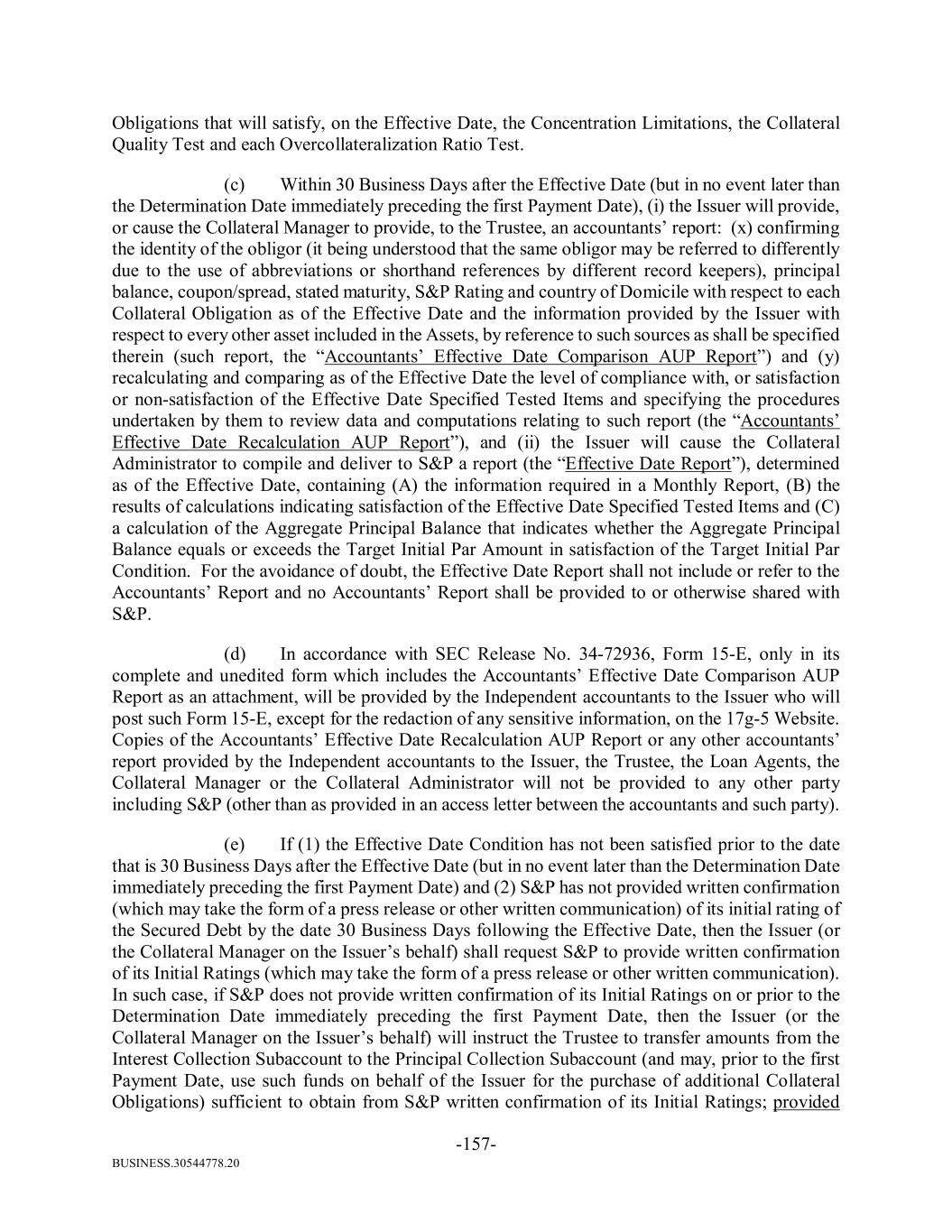 Obligations that will satisfy, on the Effective Date, the Concentration Limitations, the Collateral Quality Test and each Overcollateralization Ratio Test.

(c) Within 30 Business Days after the Effective Date (but in no event later than the Determination Date immediately preceding the first Payment Date), (i) the Issuer will provide, or cause the Collateral Manager to provide, to the Trustee, an accountants' report: (x) confirming the identity of the obligor (it being understood that the same obligor may be referred to differently due to the use of abbreviations or shorthand references by different record keepers), principal balance, coupon/spread, stated maturity, S&P Rating and country of Domicile with respect to each Collateral Obligation as of the Effective Date and the information provided by the Issuer with respect to every other asset included in the Assets, by reference to such sources as shall be specified therein (such report, the "Accountants' Effective Date Comparison AUP Report") and (y) recalculating and comparing as of the Effective Date the level of compliance with, or satisfaction or non-satisfaction of the Effective Date Specified Tested Items and specifying the procedures undertaken by them to review data and computations relating to such report (the "Accountants' Effective Date Recalculation AUP Report"), and (ii) the Issuer will cause the Collateral Administrator to compile and deliver to S&P a report (the "Effective Date Report"), determined as of the Effective Date, containing (A) the information required in a Monthly Report, (B) the results of calculations indicating satisfaction of the Effective Date Specified Tested Items and (C) a calculation of the Aggregate Principal Balance that indicates whether the Aggregate Principal Balance equals or exceeds the Target Initial Par Amount in satisfaction of the Target Initial Par Condition. For the avoidance of doubt, the Effective Date Report shall not include or refer to the Accountants' Report and no Accountants' Report shall be provided to or otherwise shared with S&P.

(d) In accordance with SEC Release No. 34-72936, Form 15-E, only in its complete and unedited form which includes the Accountants' Effective Date Comparison AUP Report as an attachment, will be provided by the Independent accountants to the Issuer who will post such Form 15-E, except for the redaction of any sensitive information, on the 17g-5 Website. Copies of the Accountants' Effective Date Recalculation AUP Report or any other accountants' report provided by the Independent accountants to the Issuer, the Trustee, the Loan Agents, the Collateral Manager or the Collateral Administrator will not be provided to any other party including S&P (other than as provided in an access letter between the accountants and such party).

(e) If (1) the Effective Date Condition has not been satisfied prior to the date that is 30 Business Days after the Effective Date (but in no event later than the Determination Date immediately preceding the first Payment Date) and (2) S&P has not provided written confirmation (which may take the form of a press release or other written communication) of its initial rating of the Secured Debt by the date 30 Business Days following the Effective Date, then the Issuer (or the Collateral Manager on the Issuer's behalf) shall request S&P to provide written confirmation of its Initial Ratings (which may take the form of a press release or other written communication). In such case, if S&P does not provide written confirmation of its Initial Ratings on or prior to the Determination Date immediately preceding the first Payment Date, then the Issuer (or the Collateral Manager on the Issuer's behalf) will instruct the Trustee to transfer amounts from the Interest Collection Subaccount to the Principal Collection Subaccount (and may, prior to the first Payment Date, use such funds on behalf of the Issuer for the purchase of additional Collateral Obligations) sufficient to obtain from S&P written confirmation of its Initial Ratings; provided

-157-

BUSINESS.30544778.20